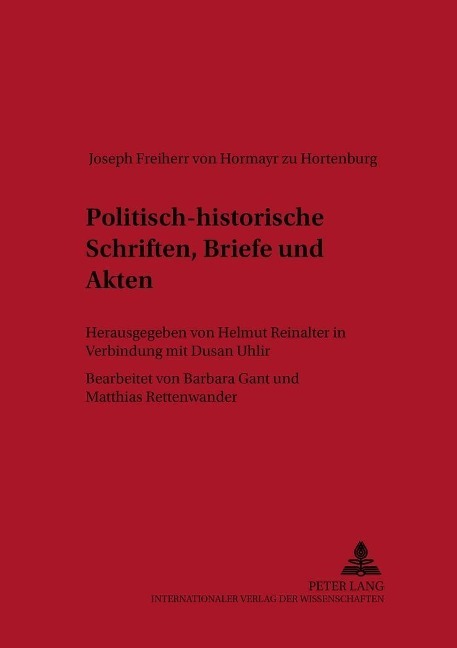 Joseph Freiherr von Hormayr zu Hortenburg

Politisch-historische Schriften, Briefe und Akten

Herausgegeben von Helmut Reinalter in Verbindung mit Dusan Uhlir

Bearbeitet von Barbara Gant und Matthias Rettenwander

PETER LANG
INTERNATIONALER VERLAG DER WISSENSCHAFTEN